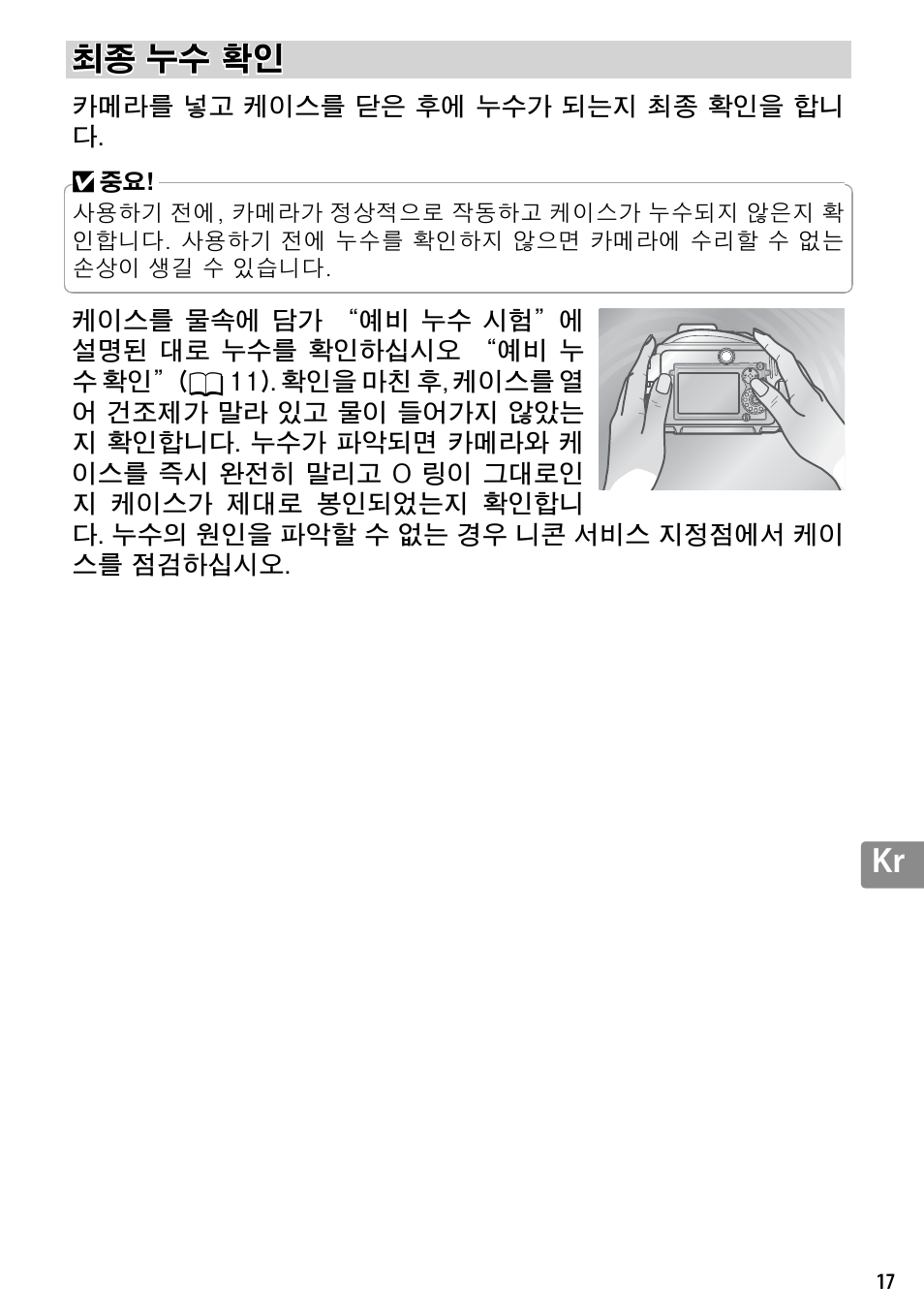 최종 누수 확인

카메라를 넣고 케이스를 닫은 후에 누수가 되는지 최종 확인을 합니다.

중요!
사용하기 전에, 카메라가 정상적으로 작동하고 케이스가 누수되지 않은지 확인합니다. 사용하기 전에 누수를 확인하지 않으면 카메라에 수리할 수 없는 손상이 생길 수 있습니다.

케이스를 물속에 담가 "예비 누수 시험"에 설명된 대로 누수를 확인하십시오 "예비 누수 확인" (11). 확인을 마친 후, 케이스를 열어 건조제가 말라 있고 물이 들어가지 않았는지 확인합니다. 누수가 파악되면 카메라와 케이스를 즉시 완전히 말리고 O 링이 그대로인지 케이스가 제대로 봉인되었는지 확인합니다. 누수의 원인을 파악할 수 없는 경우 니콘 서비스 지정점에서 케이스를 점검하십시오.

Kr

17